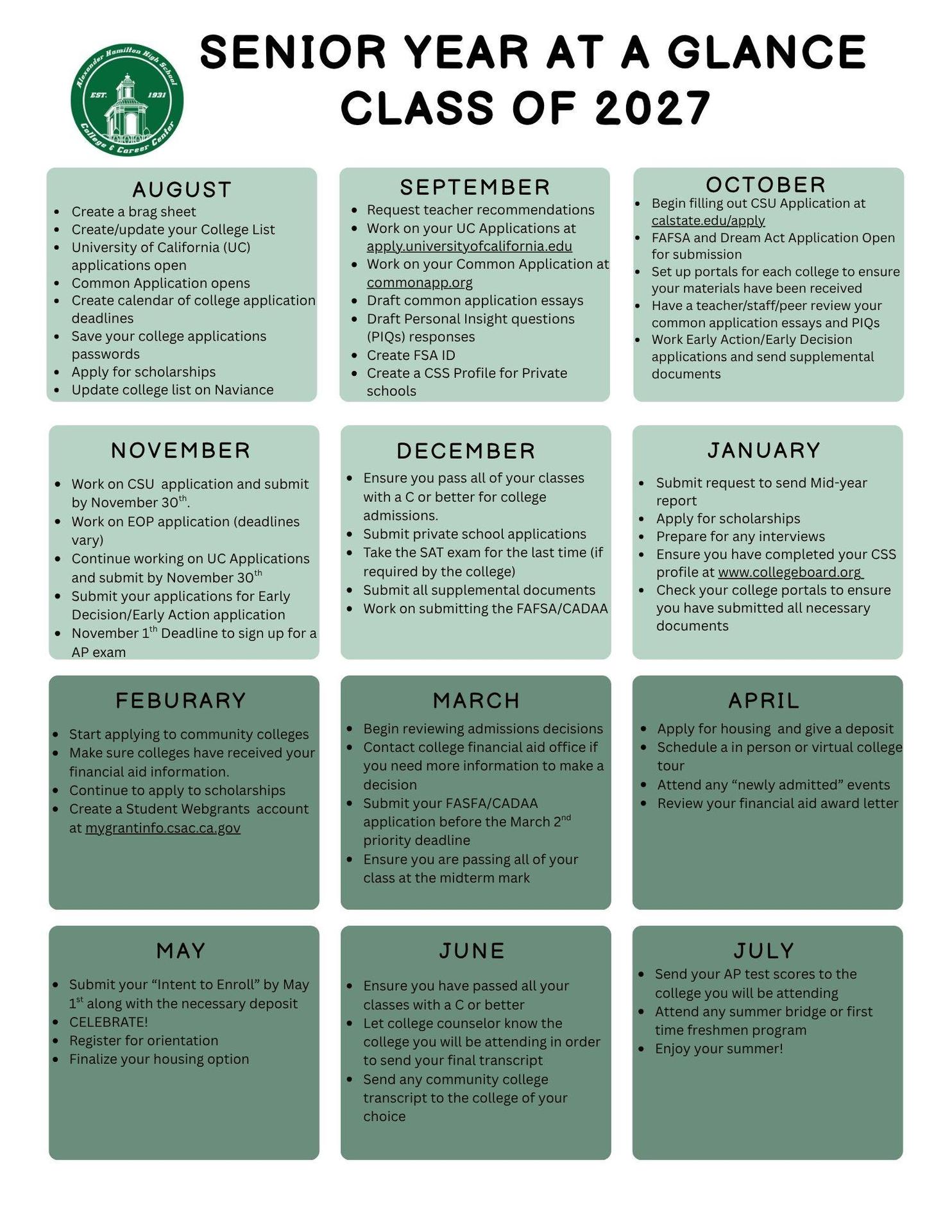 Alexander Hamilton High School
EST. 1931
College & Career Center

SENIOR YEAR AT A GLANCE
CLASS OF 2027

AUGUST
- Create a brag sheet
- Create/update your College List
- University of California (UC) applications open
- Common Application opens
- Create calendar of college application deadlines
- Save your college applications passwords
- Apply for scholarships
- Update college list on Naviance

SEPTEMBER
- Request teacher recommendations
- Work on your UC Applications at apply.universityofcalifornia.edu
- Work on your Common Application at commonapp.org
- Draft common application essays
- Draft Personal Insight questions (PIQs) responses
- Create FSA ID
- Create a CSS Profile for Private schools

OCTOBER
- Begin filling out CSU Application at calstate.edu/apply
- FAFSA and Dream Act Application Open for submission
- Set up portals for each college to ensure your materials have been received
- Have a teacher/staff/peer review your common application essays and PIQs
- Work Early Action/Early Decision applications and send supplemental documents

NOVEMBER
- Work on CSU application and submit by November 30$^{th}$.
- Work on EOP application (deadlines vary)
- Continue working on UC Applications and submit by November 30$^{th}$
- Submit your applications for Early Decision/Early Action application
- November 1$^{th}$ Deadline to sign up for a AP exam

DECEMBER
- Ensure you pass all of your classes with a C or better for college admissions.
- Submit private school applications
- Take the SAT exam for the last time (if required by the college)
- Submit all supplemental documents
- Work on submitting the FAFSA/CADAA

JANUARY
- Submit request to send Mid-year report
- Apply for scholarships
- Prepare for any interviews
- Ensure you have completed your CSS profile at www.collegeboard.org
- Check your college portals to ensure you have submitted all necessary documents

FEBURARY
- Start applying to community colleges
- Make sure colleges have received your financial aid information.
- Continue to apply to scholarships
- Create a Student Webgrants account at mygrantinfo.csac.ca.gov

MARCH
- Begin reviewing admissions decisions
- Contact college financial aid office if you need more information to make a decision
- Submit your FASFA/CADAA application before the March 2$^{nd}$ priority deadline
- Ensure you are passing all of your class at the midterm mark

APRIL
- Apply for housing and give a deposit
- Schedule a in person or virtual college tour
- Attend any “newly admitted” events
- Review your financial aid award letter

MAY
- Submit your “Intent to Enroll” by May 1$^{st}$ along with the necessary deposit
- CELEBRATE!
- Register for orientation
- Finalize your housing option

JUNE
- Ensure you have passed all your classes with a C or better
- Let college counselor know the college you will be attending in order to send your final transcript
- Send any community college transcript to the college of your choice

JULY
- Send your AP test scores to the college you will be attending
- Attend any summer bridge or first time freshmen program
- Enjoy your summer!